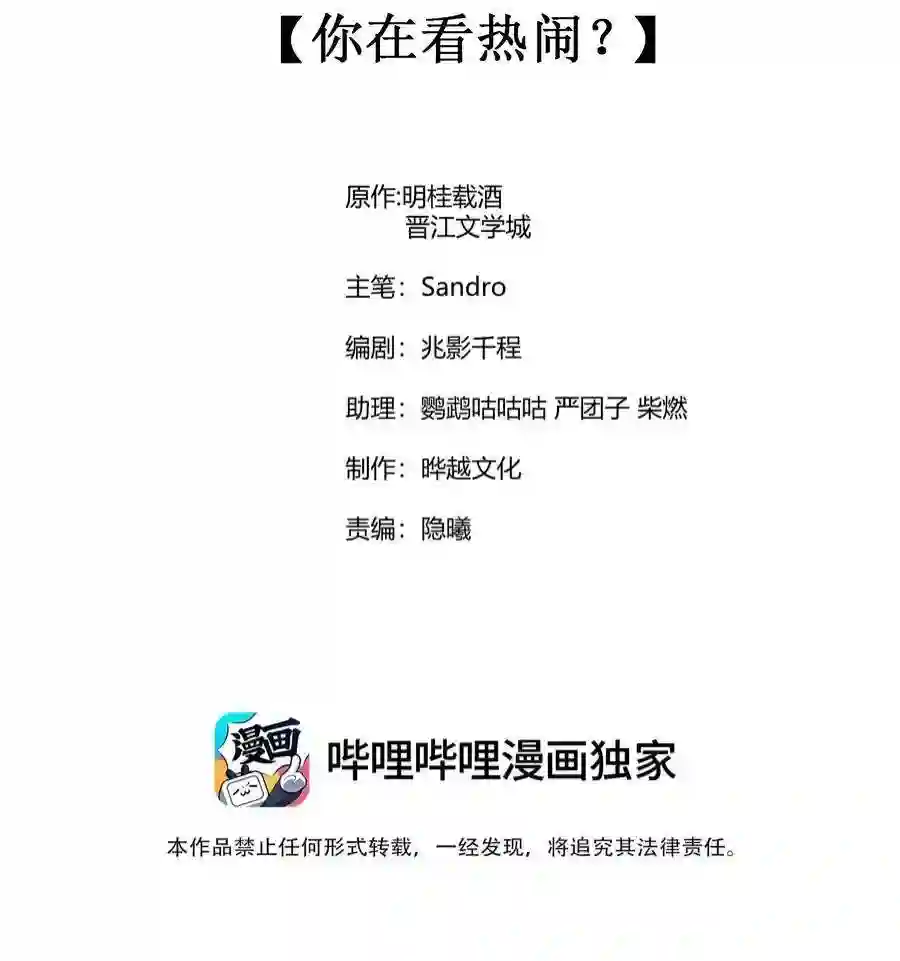 【你在看热闹？】

原作:明桂载酒
晋江文学城

主笔：Sandro

编剧：兆影千程

助理：鹦鹉咕咕咕 严团子 柴燃

制作：晔越文化

责编：隐曦

漫画

哔哩哔哩漫画独家

本作品禁止任何形式转载，一经发现，将追究其法律责任。